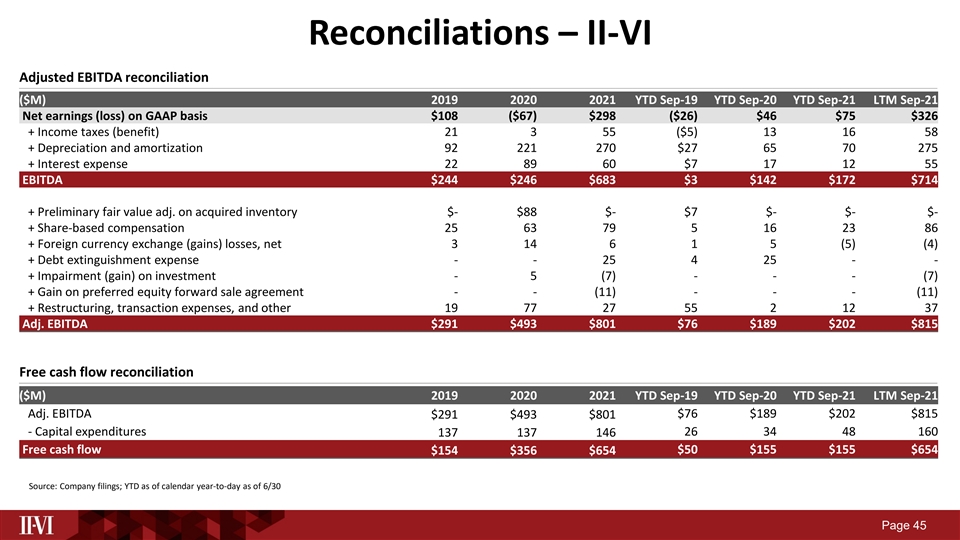 Reconciliations – II-VI

Adjusted EBITDA reconciliation

| ($M) | 2019 | 2020 | 2021 | YTD Sep-19 | YTD Sep-20 | YTD Sep-21 | LTM Sep-21 |
|---|---|---|---|---|---|---|---|
| Net earnings (loss) on GAAP basis | $108 | ($67) | $298 | ($26) | $46 | $75 | $326 |
| + Income taxes (benefit) | 21 | 3 | 55 | ($5) | 13 | 16 | 58 |
| + Depreciation and amortization | 92 | 221 | 270 | $27 | 65 | 70 | 275 |
| + Interest expense | 22 | 89 | 60 | $7 | 17 | 12 | 55 |
| EBITDA | $244 | $246 | $683 | $3 | $142 | $172 | $714 |
| + Preliminary fair value adj. on acquired inventory | $- | $88 | $- | $7 | $- | $- | $- |
| + Share-based compensation | 25 | 63 | 79 | 5 | 16 | 23 | 86 |
| + Foreign currency exchange (gains) losses, net | 3 | 14 | 6 | 1 | 5 | (5) | (4) |
| + Debt extinguishment expense | - | - | 25 | 4 | 25 | - | - |
| + Impairment (gain) on investment | - | 5 | (7) | - | - | - | (7) |
| + Gain on preferred equity forward sale agreement | - | - | (11) | - | - | - | (11) |
| + Restructuring, transaction expenses, and other | 19 | 77 | 27 | 55 | 2 | 12 | 37 |
| Adj. EBITDA | $291 | $493 | $801 | $76 | $189 | $202 | $815 |

Free cash flow reconciliation

| ($M) | 2019 | 2020 | 2021 | YTD Sep-19 | YTD Sep-20 | YTD Sep-21 | LTM Sep-21 |
|---|---|---|---|---|---|---|---|
| Adj. EBITDA | $291 | $493 | $801 | $76 | $189 | $202 | $815 |
| - Capital expenditures | 137 | 137 | 146 | 26 | 34 | 48 | 160 |
| Free cash flow | $154 | $356 | $654 | $50 | $155 | $155 | $654 |

Source: Company filings; YTD as of calendar year-to-day as of 6/30

II-VI

Page 45